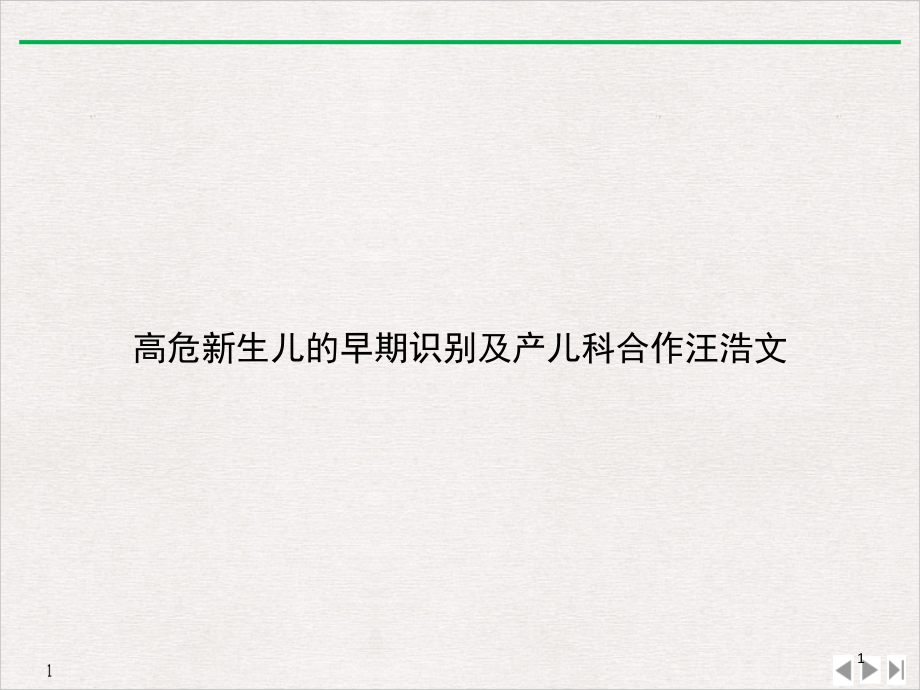 高危新生儿的早期识别及产儿科合作汪浩文

1

1